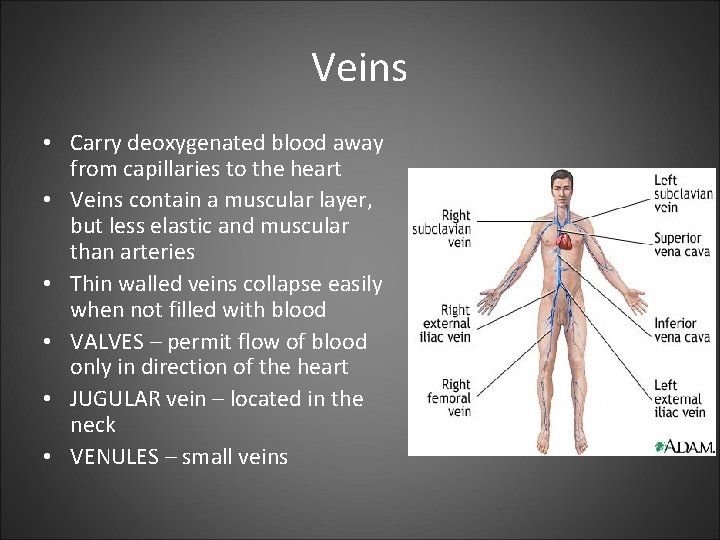 Veins

• Carry deoxygenated blood away from capillaries to the heart
• Veins contain a muscular layer, but less elastic and muscular than arteries
• Thin walled veins collapse easily when not filled with blood
• VALVES – permit flow of blood only in direction of the heart
• JUGULAR vein – located in the neck
• VENULES – small veins

Right subclavian vein
Right external iliac vein
Right femoral vein
Left subclavian vein
Superior vena cava
Inferior vena cava
Left external iliac vein
ADAM.